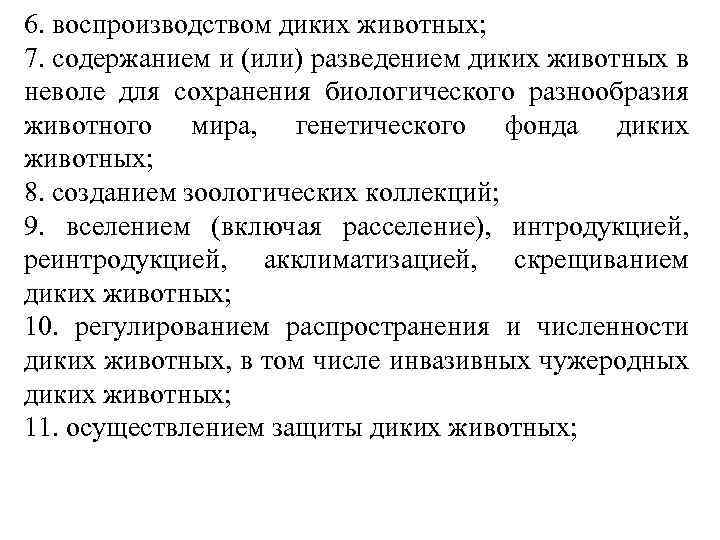 6. воспроизводством диких животных;
7. содержанием и (или) разведением диких животных в неволе для сохранения биологического разнообразия животного мира, генетического фонда диких животных;
8. созданием зоологических коллекций;
9. вселением (включая расселение), интродукцией, реинтродукцией, акклиматизацией, скрещиванием диких животных;
10. регулированием распространения и численности диких животных, в том числе инвазивных чужеродных диких животных;
11. осуществлением защиты диких животных;